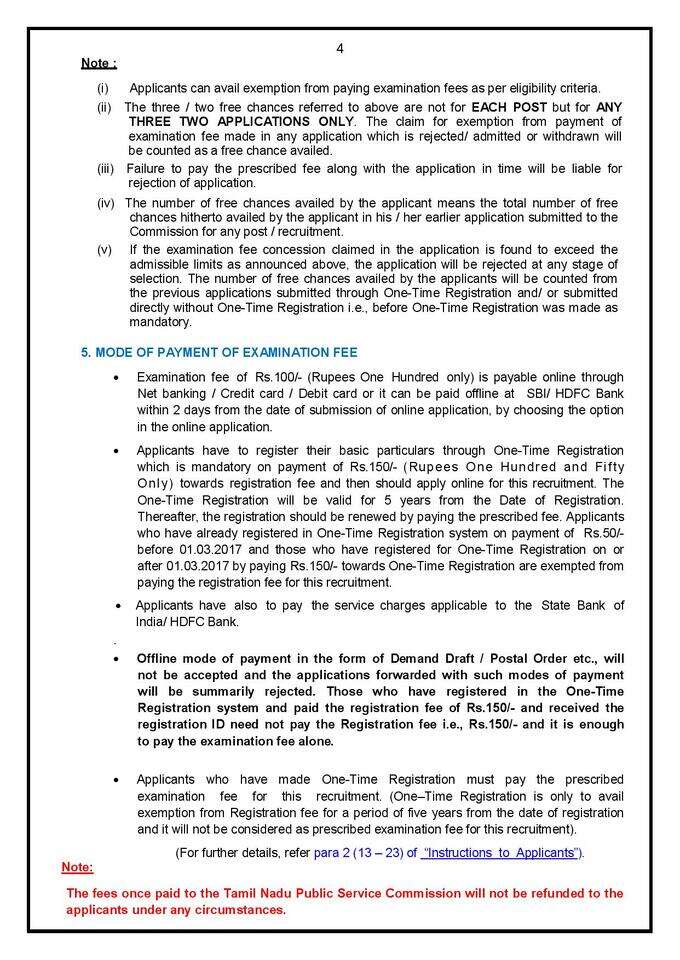 4

Note :

(i) Applicants can avail exemption from paying examination fees as per eligibility criteria.

(ii) The three / two free chances referred to above are not for EACH POST but for ANY THREE TWO APPLICATIONS ONLY. The claim for exemption from payment of examination fee made in any application which is rejected/ admitted or withdrawn will be counted as a free chance availed.

(iii) Failure to pay the prescribed fee along with the application in time will be liable for rejection of application.

(iv) The number of free chances availed by the applicant means the total number of free chances hitherto availed by the applicant in his / her earlier application submitted to the Commission for any post / recruitment.

(v) If the examination fee concession claimed in the application is found to exceed the admissible limits as announced above, the application will be rejected at any stage of selection. The number of free chances availed by the applicants will be counted from the previous applications submitted through One-Time Registration and/ or submitted directly without One-Time Registration i.e., before One-Time Registration was made as mandatory.

5. MODE OF PAYMENT OF EXAMINATION FEE

• Examination fee of Rs.100/- (Rupees One Hundred only) is payable online through Net banking / Credit card / Debit card or it can be paid offline at SBI/ HDFC Bank within 2 days from the date of submission of online application, by choosing the option in the online application.

• Applicants have to register their basic particulars through One-Time Registration which is mandatory on payment of Rs.150/- (Rupees One Hundred and Fifty Only) towards registration fee and then should apply online for this recruitment. The One-Time Registration will be valid for 5 years from the Date of Registration. Thereafter, the registration should be renewed by paying the prescribed fee. Applicants who have already registered in One-Time Registration system on payment of Rs.50/- before 01.03.2017 and those who have registered for One-Time Registration on or after 01.03.2017 by paying Rs.150/- towards One-Time Registration are exempted from paying the registration fee for this recruitment.

• Applicants have also to pay the service charges applicable to the State Bank of India/ HDFC Bank.

• Offline mode of payment in the form of Demand Draft / Postal Order etc., will not be accepted and the applications forwarded with such modes of payment will be summarily rejected. Those who have registered in the One-Time Registration system and paid the registration fee of Rs.150/- and received the registration ID need not pay the Registration fee i.e., Rs.150/- and it is enough to pay the examination fee alone.

• Applicants who have made One-Time Registration must pay the prescribed examination fee for this recruitment. (One–Time Registration is only to avail exemption from Registration fee for a period of five years from the date of registration and it will not be considered as prescribed examination fee for this recruitment).

(For further details, refer para 2 (13 – 23) of "Instructions to Applicants").

Note:

The fees once paid to the Tamil Nadu Public Service Commission will not be refunded to the applicants under any circumstances.